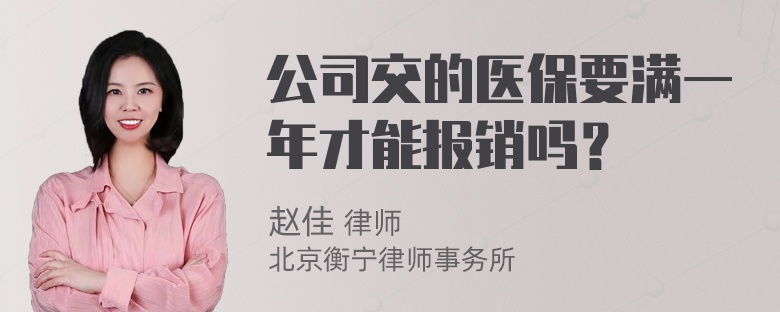 公司交的医保要满一年才能报销吗？

赵佳 律师
北京衡宁律师事务所